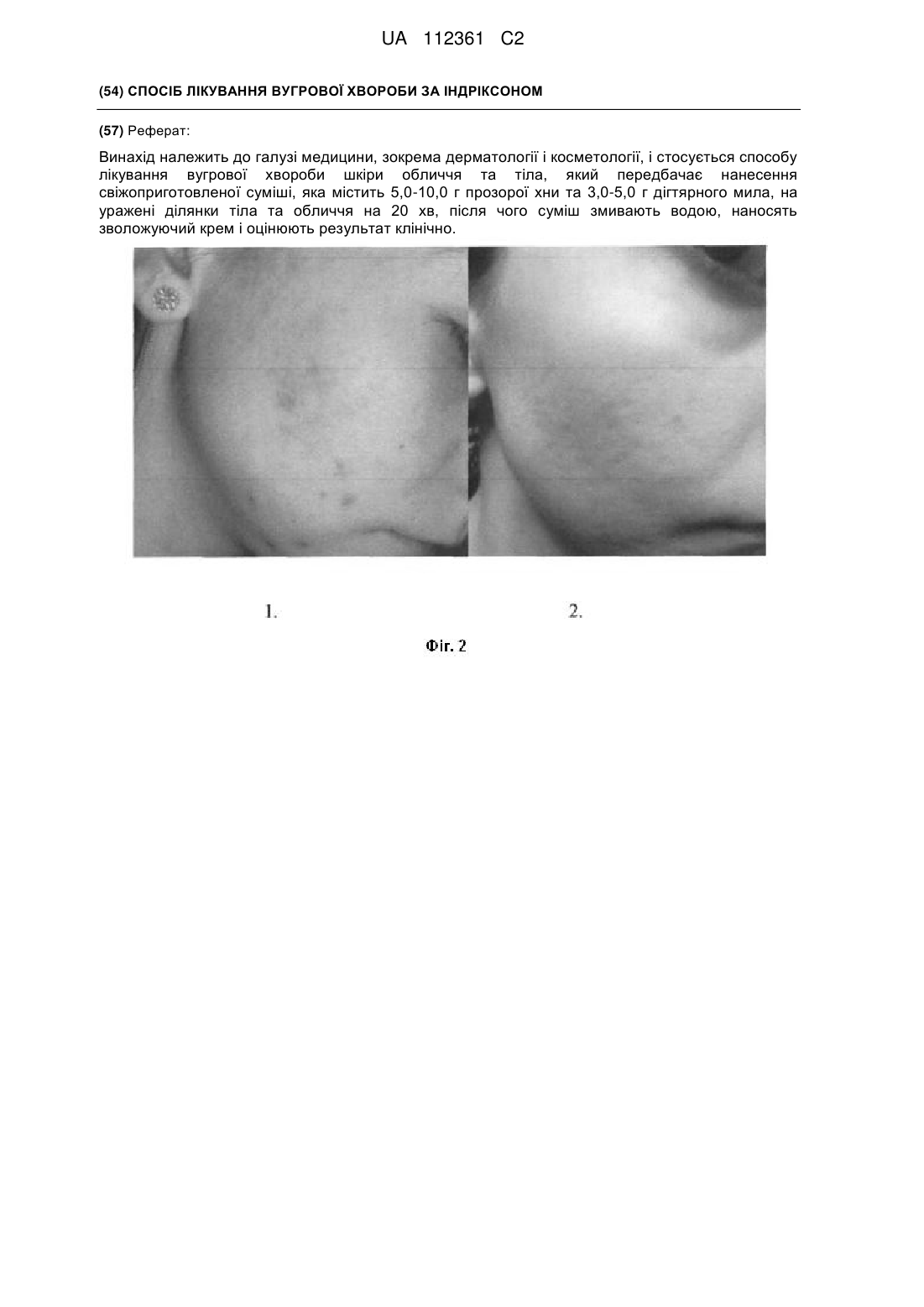 UA 112361 C2

(54) СПОСІБ ЛІКУВАННЯ ВУГРОВОЇ ХВОРОБИ ЗА ІНДРІКСОНОМ

(57) Реферат:

Винахід належить до галузі медицини, зокрема дерматології і косметології, і стосується способу лікування вугрової хвороби шкіри обличчя та тіла, який передбачає нанесення свіжоприготовленої суміші, яка містить 5,0-10,0 г прозорої хни та 3,0-5,0 г дігтярного мила, на уражені ділянки тіла та обличчя на 20 хв, після чого суміш змивають водою, наносять зволожуючий крем і оцінюють результат клінічно.

1.

2.

Фіг. 2